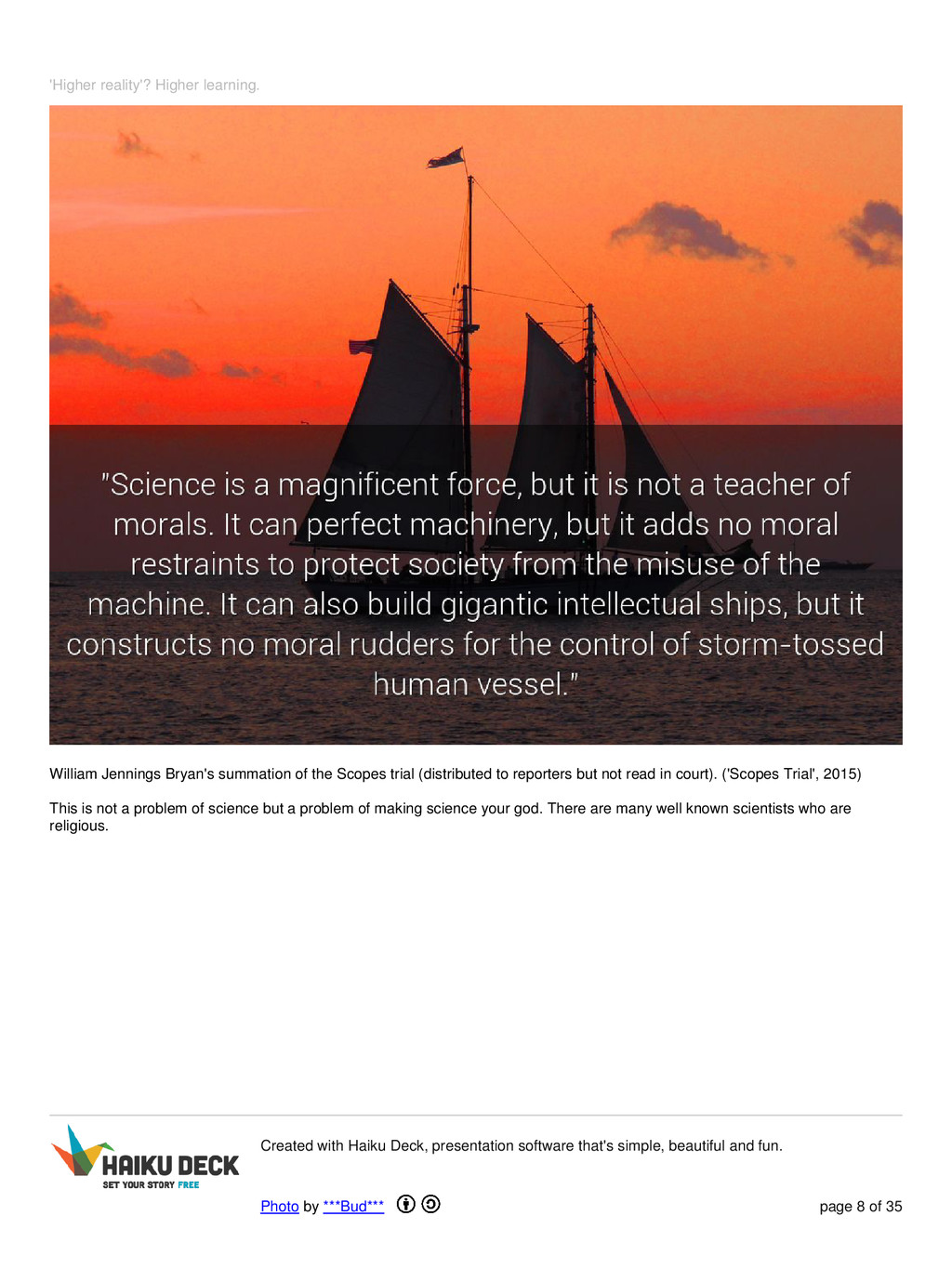 'Higher reality'? Higher learning.

"Science is a magnificent force, but it is not a teacher of morals. It can perfect machinery, but it adds no moral restraints to protect society from the misuse of the machine. It can also build gigantic intellectual ships, but it constructs no moral rudders for the control of storm-tossed human vessel."

William Jennings Bryan's summation of the Scopes trial (distributed to reporters but not read in court). ('Scopes Trial', 2015)

This is not a problem of science but a problem of making science your god. There are many well known scientists who are religious.

HAIKU DECK
SET YOUR STORY FREE

Created with Haiku Deck, presentation software that's simple, beautiful and fun.

Photo by ***Bud***

page 8 of 35